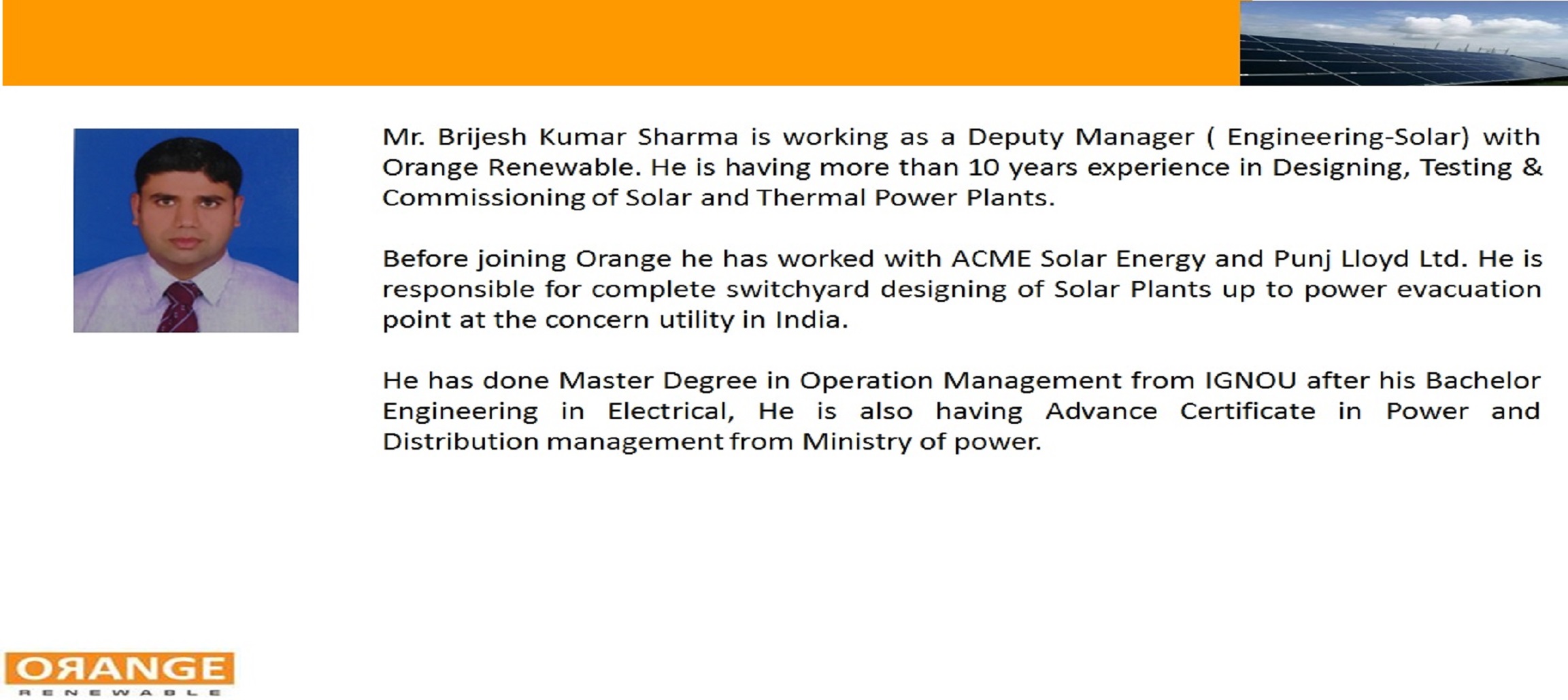 Mr. Brijesh Kumar Sharma is working as a Deputy Manager ( Engineering-Solar) with Orange Renewable. He is having more than 10 years experience in Designing, Testing & Commissioning of Solar and Thermal Power Plants.

Before joining Orange he has worked with ACME Solar Energy and Punj Lloyd Ltd. He is responsible for complete switchyard designing of Solar Plants up to power evacuation point at the concern utility in India.

He has done Master Degree in Operation Management from IGNOU after his Bachelor Engineering in Electrical, He is also having Advance Certificate in Power and Distribution management from Ministry of power.

ORANGE
RENEWABLE